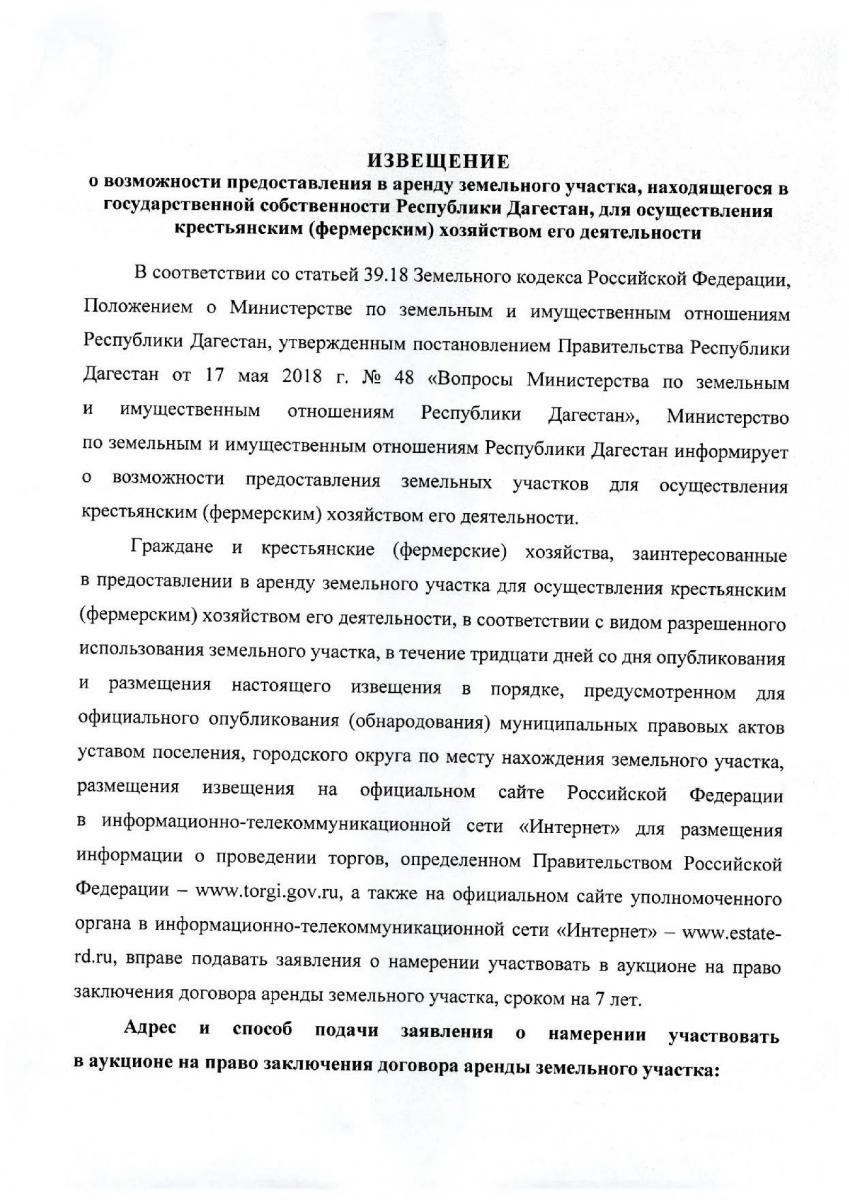 ИЗВЕЩЕНИЕ
о возможности предоставления в аренду земельного участка, находящегося в государственной собственности Республики Дагестан, для осуществления крестьянским (фермерским) хозяйством его деятельности

В соответствии со статьей 39.18 Земельного кодекса Российской Федерации, Положением о Министерстве по земельным и имущественным отношениям Республики Дагестан, утвержденным постановлением Правительства Республики Дагестан от 17 мая 2018 г. № 48 «Вопросы Министерства по земельным и имущественным отношениям Республики Дагестан», Министерство по земельным и имущественным отношениям Республики Дагестан информирует о возможности предоставления земельных участков для осуществления крестьянским (фермерским) хозяйством его деятельности.

Граждане и крестьянские (фермерские) хозяйства, заинтересованные в предоставлении в аренду земельного участка для осуществления крестьянским (фермерским) хозяйством его деятельности, в соответствии с видом разрешенного использования земельного участка, в течение тридцати дней со дня опубликования и размещения настоящего извещения в порядке, предусмотренном для официального опубликования (обнародования) муниципальных правовых актов уставом поселения, городского округа по месту нахождения земельного участка, размещения извещения на официальном сайте Российской Федерации в информационно-телекоммуникационной сети «Интернет» для размещения информации о проведении торгов, определенном Правительством Российской Федерации – www.torgi.gov.ru, а также на официальном сайте уполномоченного органа в информационно-телекоммуникационной сети «Интернет» – www.estate-rd.ru, вправе подавать заявления о намерении участвовать в аукционе на право заключения договора аренды земельного участка, сроком на 7 лет.

Адрес и способ подачи заявления о намерении участвовать в аукционе на право заключения договора аренды земельного участка: